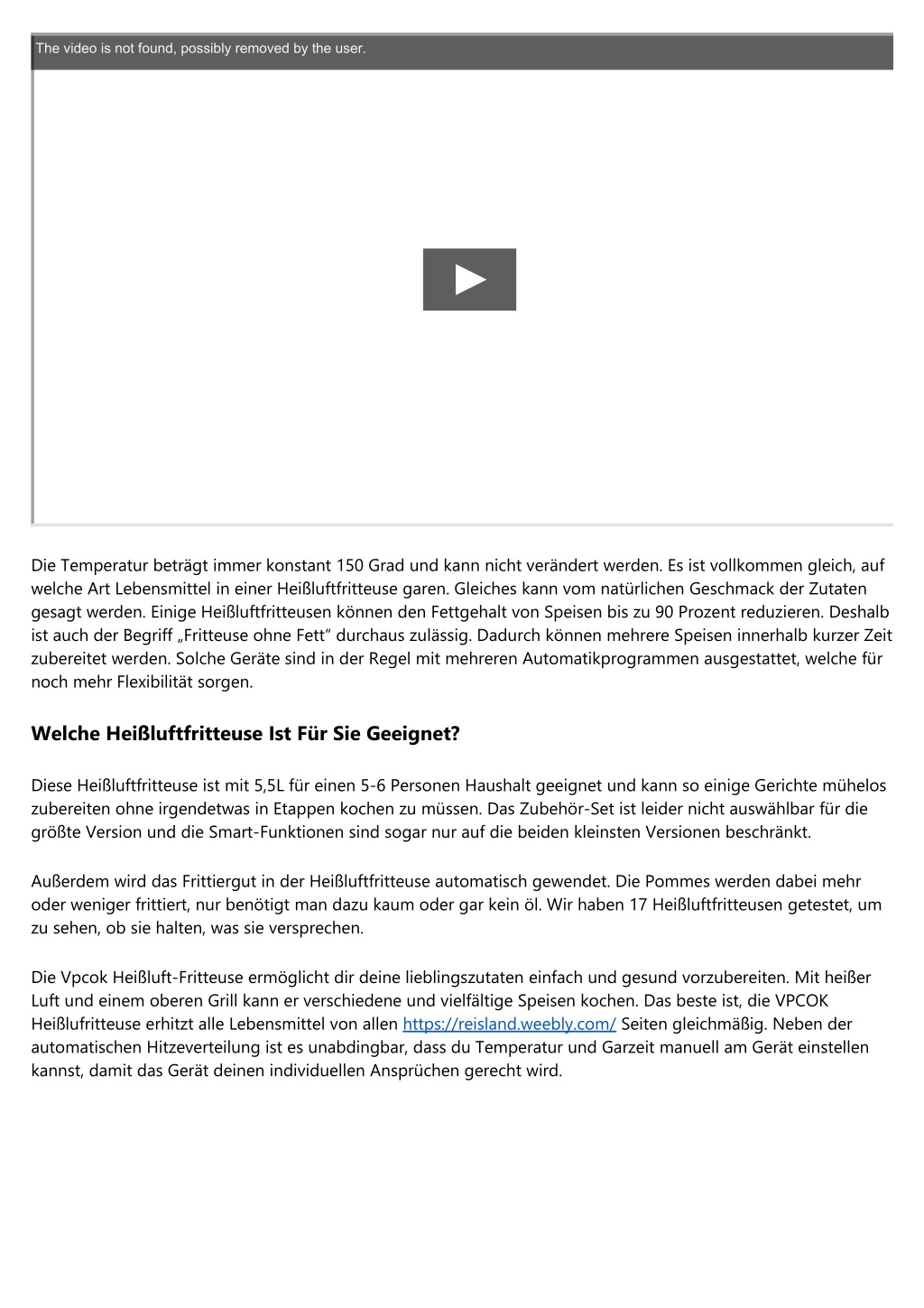 The video is not found, possibly removed by the user.

Die Temperatur beträgt immer konstant 150 Grad und kann nicht verändert werden. Es ist vollkommen gleich, auf welche Art Lebensmittel in einer Heißluftfritteuse garen. Gleiches kann vom natürlichen Geschmack der Zutaten gesagt werden. Einige Heißluftfritteusen können den Fettgehalt von Speisen bis zu 90 Prozent reduzieren. Deshalb ist auch der Begriff „Fritteuse ohne Fett“ durchaus zulässig. Dadurch können mehrere Speisen innerhalb kurzer Zeit zubereitet werden. Solche Geräte sind in der Regel mit mehreren Automatikprogrammen ausgestattet, welche für noch mehr Flexibilität sorgen.

Welche Heißluftfritteuse Ist Für Sie Geeignet?

Diese Heißluftfritteuse ist mit 5,5L für einen 5-6 Personen Haushalt geeignet und kann so einige Gerichte mühelos zubereiten ohne irgendetwas in Etappen kochen zu müssen. Das Zubehör-Set ist leider nicht auswählbar für die größte Version und die Smart-Funktionen sind sogar nur auf die beiden kleinsten Versionen beschränkt.

Außerdem wird das Frittiergut in der Heißluftfritteuse automatisch gewendet. Die Pommes werden dabei mehr oder weniger frittiert, nur benötigt man dazu kaum oder gar kein öl. Wir haben 17 Heißluftfritteusen getestet, um zu sehen, ob sie halten, was sie versprechen.

Die Vpcok Heißluft-Fritteuse ermöglicht dir deine lieblingszutaten einfach und gesund vorzubereiten. Mit heißer Luft und einem oberen Grill kann er verschiedene und vielfältige Speisen kochen. Das beste ist, die VPCOK Heißlufritteuse erhitzt alle Lebensmittel von allen https://reisland.weebly.com/ Seiten gleichmäßig. Neben der automatischen Hitzeverteilung ist es unabdingbar, dass du Temperatur und Garzeit manuell am Gerät einstellen kannst, damit das Gerät deinen individuellen Ansprüchen gerecht wird.